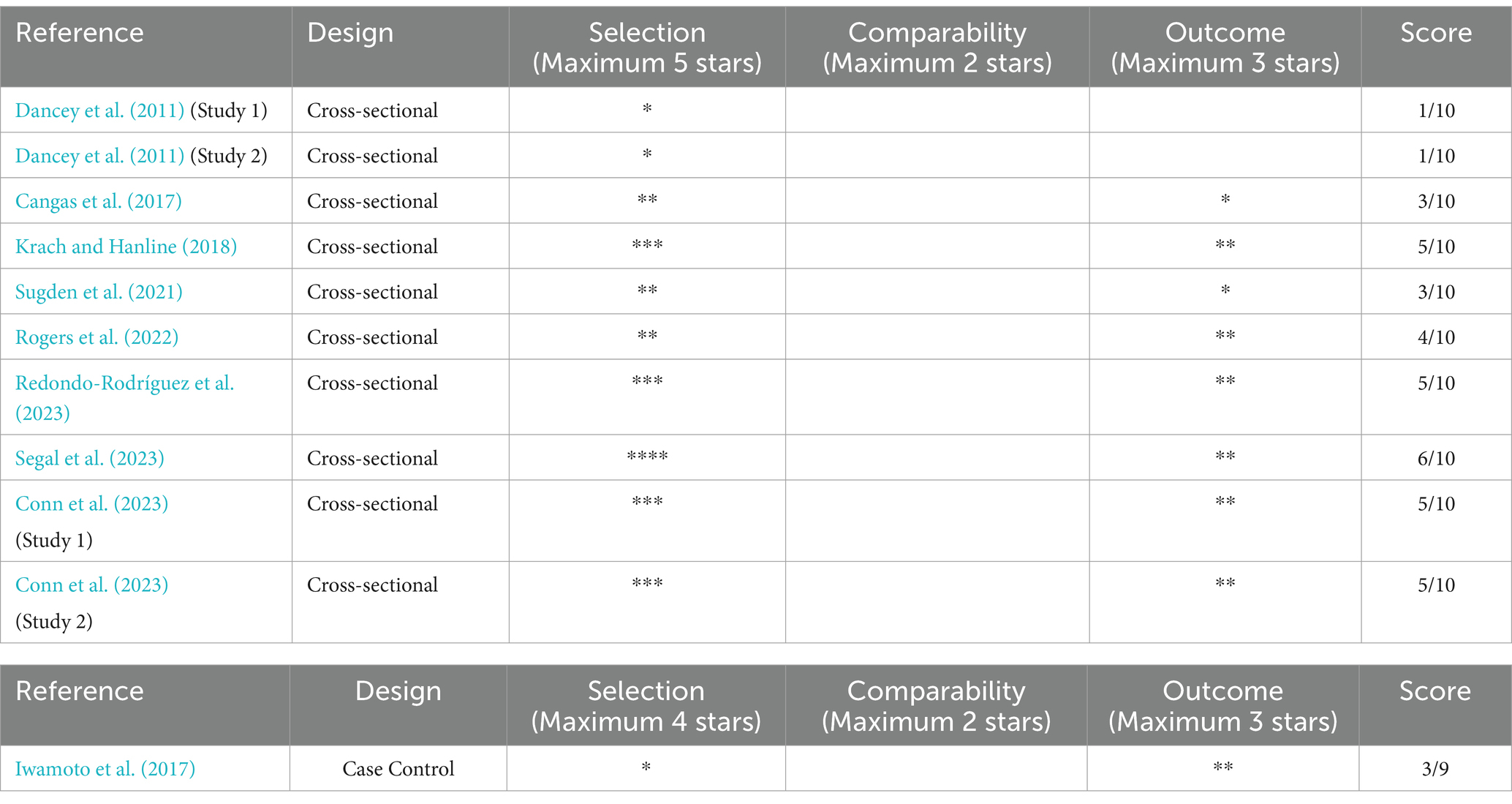 | Reference | Design | Selection (Maximum 5 stars) | Comparability (Maximum 2 stars) | Outcome (Maximum 3 stars) | Score |
|---|---|---|---|---|---|
| Dancey et al. (2011) (Study 1) | Cross-sectional | * | | | 1/10 |
| Dancey et al. (2011) (Study 2) | Cross-sectional | * | | | 1/10 |
| Cangas et al. (2017) | Cross-sectional | ** | | * | 3/10 |
| Krach and Hanline (2018) | Cross-sectional | *** | | ** | 5/10 |
| Sugden et al. (2021) | Cross-sectional | ** | | * | 3/10 |
| Rogers et al. (2022) | Cross-sectional | ** | | ** | 4/10 |
| Redondo-Rodríguez et al. (2023) | Cross-sectional | *** | | ** | 5/10 |
| Segal et al. (2023) | Cross-sectional | **** | | ** | 6/10 |
| Conn et al. (2023) (Study 1) | Cross-sectional | *** | | ** | 5/10 |
| Conn et al. (2023) (Study 2) | Cross-sectional | *** | | ** | 5/10 |

| Reference | Design | Selection (Maximum 4 stars) | Comparability (Maximum 2 stars) | Outcome (Maximum 3 stars) | Score |
|---|---|---|---|---|---|
| Iwamoto et al. (2017) | Case Control | * | | ** | 3/9 |